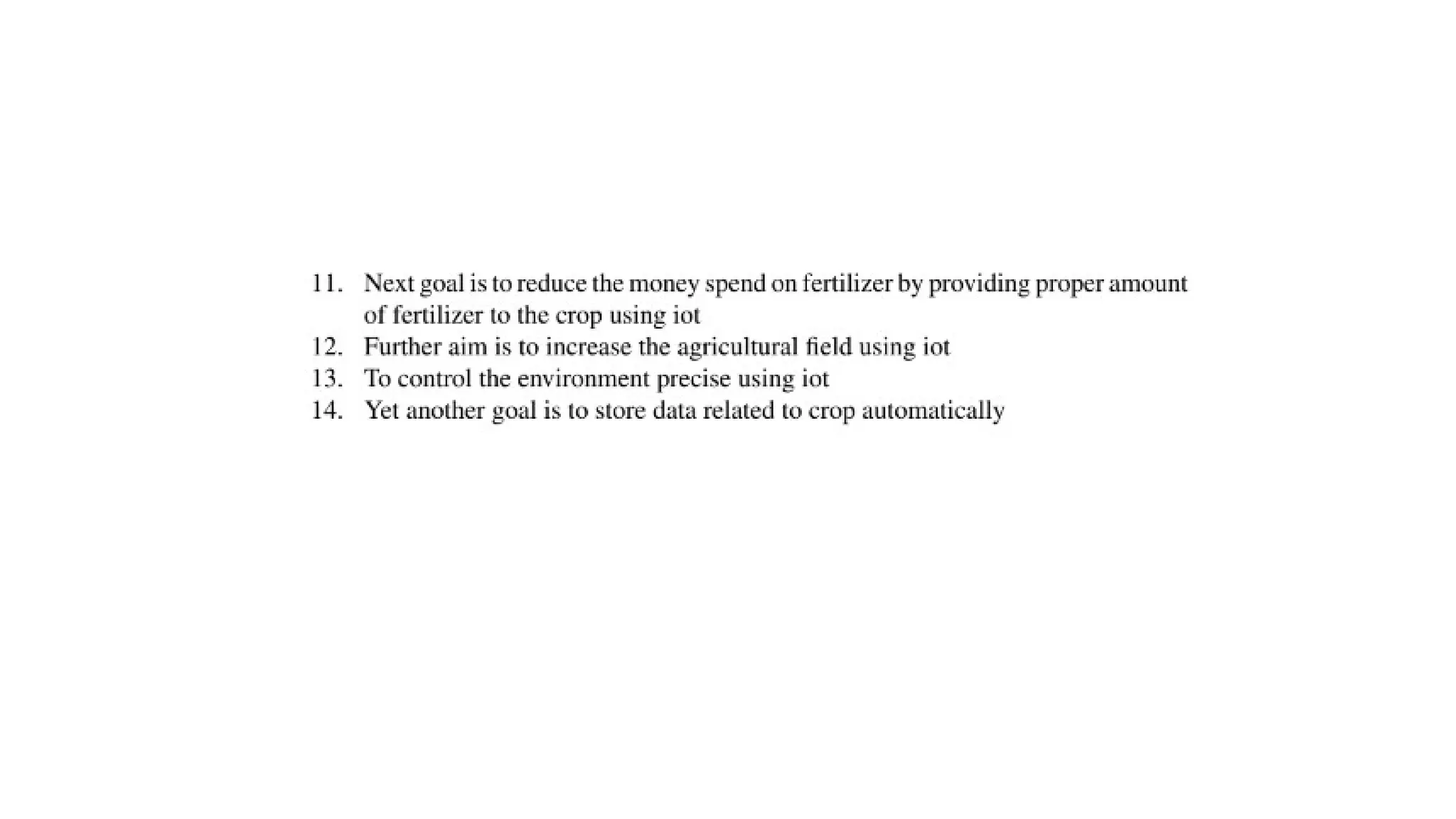 11. Next goal is to reduce the money spend on fertilizer by providing proper amount of fertilizer to the crop using iot
12. Further aim is to increase the agricultural field using iot
13. To control the environment precise using iot
14. Yet another goal is to store data related to crop automatically